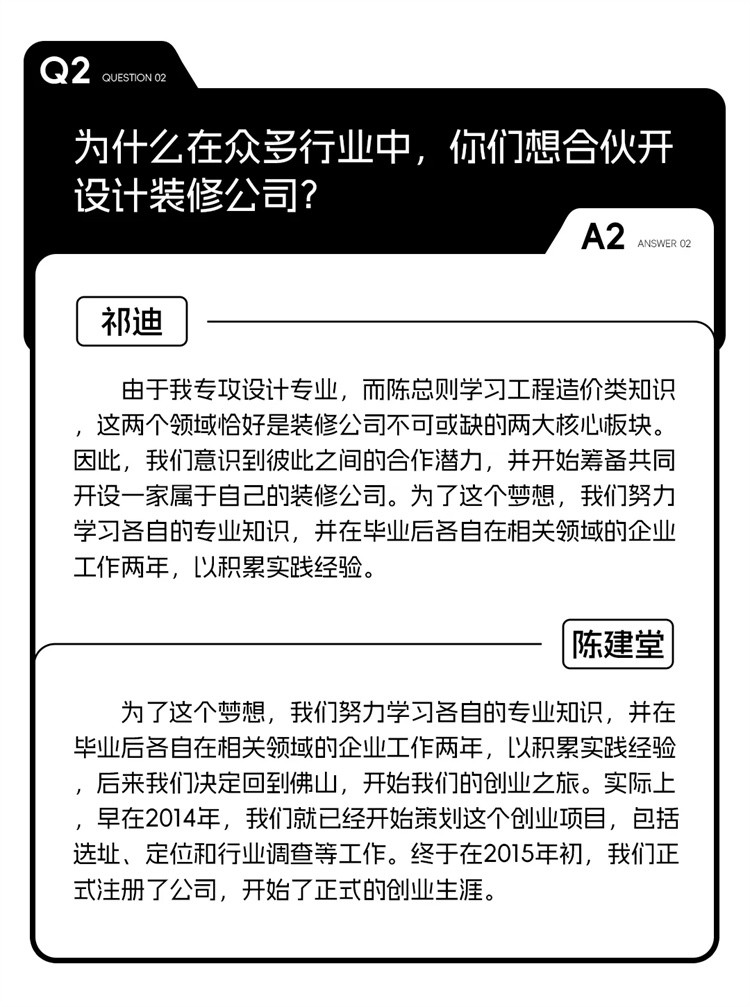 Q2 QUESTION 02

为什么在众多行业中，你们想合伙开设计装修公司？

A2 ANSWER 02

祁迪

由于我专攻设计专业，而陈总则学习工程造价类知识，这两个领域恰好是装修公司不可或缺的两大核心板块。因此，我们意识到彼此之间的合作潜力，并开始筹备共同开设一家属于自己的装修公司。为了这个梦想，我们努力学习各自的专业知识，并在毕业后各自在相关领域的企业工作两年，以积累实践经验。

陈建堂

为了这个梦想，我们努力学习各自的专业知识，并在毕业后各自在相关领域的企业工作两年，以积累实践经验，后来我们决定回到佛山，开始我们的创业之旅。实际上，早在2014年，我们就已经开始策划这个创业项目，包括选址、定位和行业调查等工作。终于在2015年初，我们正式注册了公司，开始了正式的创业生涯。